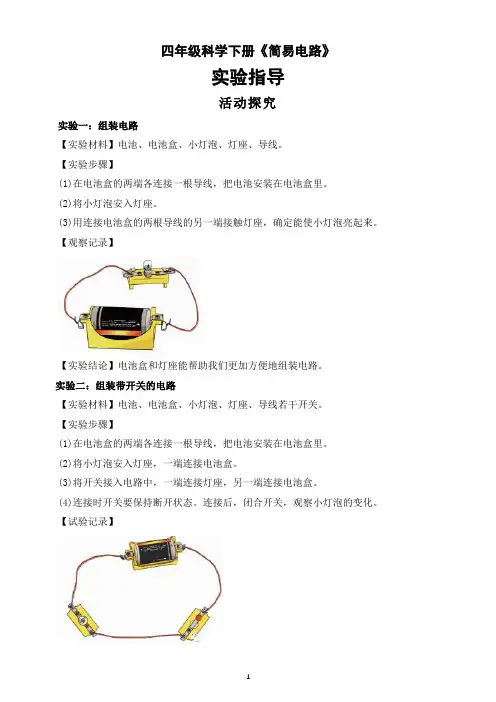 四年级科学下册《简易电路》

实验指导

活动探究

实验一：组装电路

【实验材料】电池、电池盒、小灯泡、灯座、导线。

【实验步骤】

(1)在电池盒的两端各连接一根导线，把电池安装在电池盒里。

(2)将小灯泡安入灯座。

(3)用连接电池盒的两根导线的另一端接触灯座，确定能使小灯泡亮起来。

【观察记录】

【实验结论】电池盒和灯座能帮助我们更加方便地组装电路。

实验二：组装带开关的电路

【实验材料】电池、电池盒、小灯泡、灯座、导线若干开关。

【实验步骤】

(1)在电池盒的两端各连接一根导线，把电池安装在电池盒里。

(2)将小灯泡安入灯座，一端连接电池盒。

(3)将开关接入电路中，一端连接灯座，另一端连接电池盒。

(4)连接时开关要保持断开状态。连接后，闭合开关，观察小灯泡的变化。

【试验记录】

1